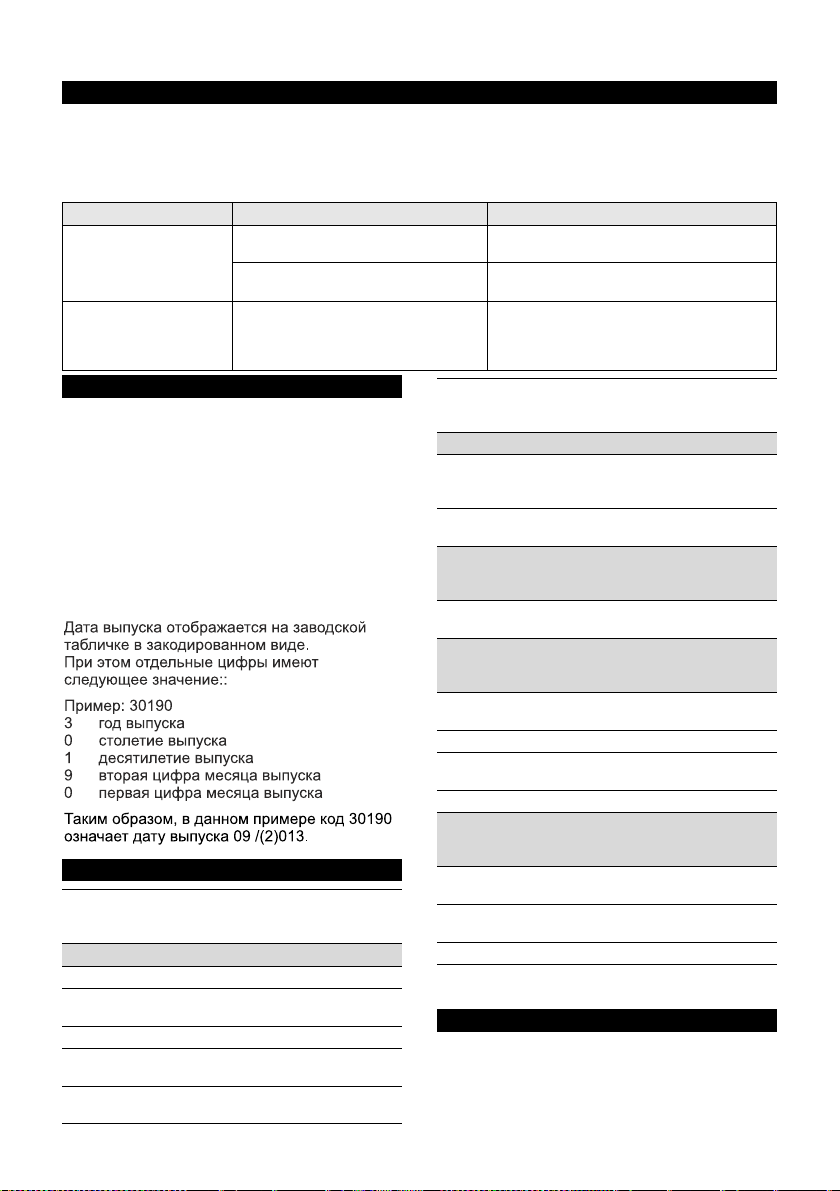 Дата выпуска отображается на заводской табличке в закодированном виде.
При этом отдельные цифры имеют следующее значение::

Пример: 30190
3 год выпуска
0 столетие выпуска
1 десятилетие выпуска
9 вторая цифра месяца выпуска
0 первая цифра месяца выпуска

Таким образом, в данном примере код 30190 означает дату выпуска 09 /(2)013.